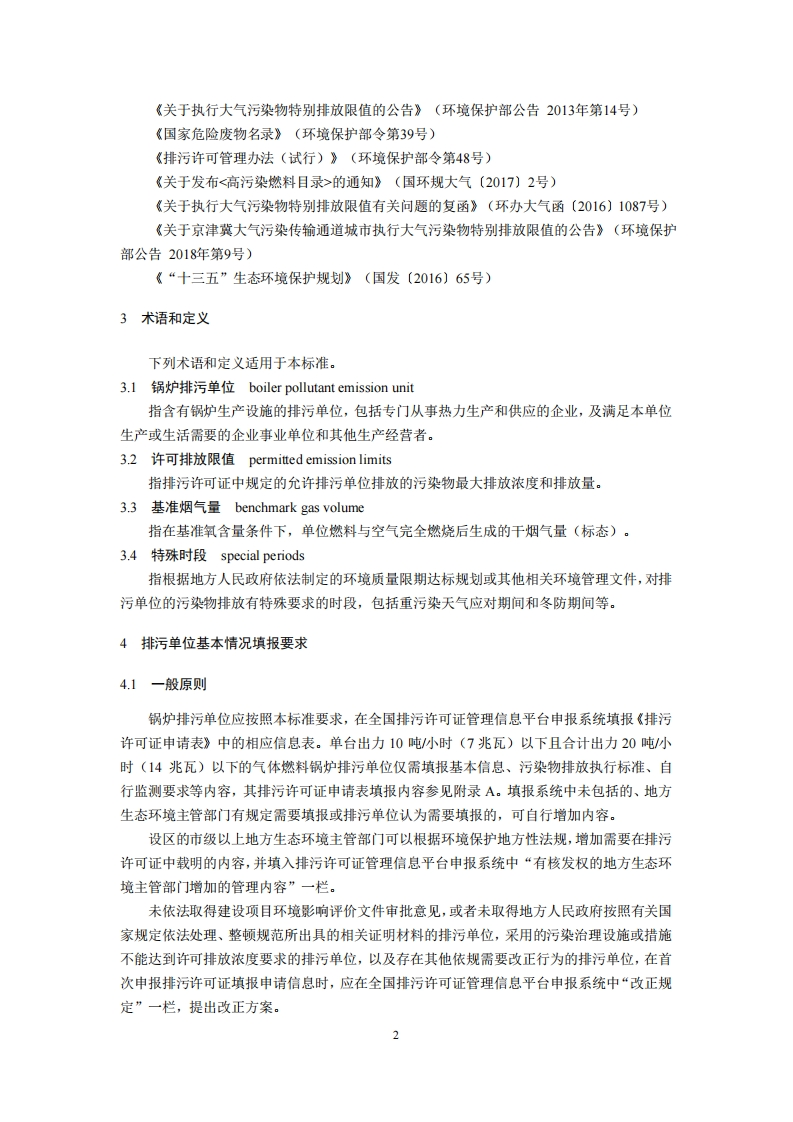 《关于执行大气污染物特别排放限值的公告》（环境保护部公告 2013年第14号）
《国家危险废物名录》（环境保护部令第39号）
《排污许可管理办法（试行）》（环境保护部令第48号）
《关于发布<高污染燃料目录>的通知》（国环规大气〔2017〕2号）
《关于执行大气污染物特别排放限值有关问题的复函》（环办大气函〔2016〕1087号）
《关于京津冀大气污染传输通道城市执行大气污染物特别排放限值的公告》（环境保护部公告 2018年第9号）
《“十三五”生态环境保护规划》（国发〔2016〕65号）

3 术语和定义

下列术语和定义适用于本标准。
3.1 锅炉排污单位 boiler pollutant emission unit
指含有锅炉生产设施的排污单位，包括专门从事热力生产和供应的企业，及满足本单位生产或生活需要的企业事业单位和其他生产经营者。
3.2 许可排放限值 permitted emission limits
指排污许可证中规定的允许排污单位排放的污染物最大排放浓度和排放量。
3.3 基准烟气量 benchmark gas volume
指在基准氧含量条件下，单位燃料与空气完全燃烧后生成的干烟气量（标态）。
3.4 特殊时段 special periods
指根据地方人民政府依法制定的环境质量限期达标规划或其他相关环境管理文件，对排污单位的污染物排放有特殊要求的时段，包括重污染天气应对期间和冬防期间等。

4 排污单位基本情况填报要求

4.1 一般原则

锅炉排污单位应按照本标准要求，在全国排污许可证管理信息平台申报系统填报《排污许可证申请表》中的相应信息表。单台出力 10 吨/小时（7 兆瓦）以下且合计出力 20 吨/小时（14 兆瓦）以下的气体燃料锅炉排污单位仅需填报基本信息、污染物排放执行标准、自行监测要求等内容，其排污许可证申请表填报内容参见附录 A。填报系统中未包括的、地方生态环境主管部门有规定需要填报或排污单位认为需要填报的，可自行增加内容。
设区的市级以上地方生态环境主管部门可以根据环境保护地方性法规，增加需要在排污许可证中载明的内容，并填入排污许可证管理信息平台申报系统中“有核发权的地方生态环境主管部门增加的管理内容”一栏。
未依法取得建设项目环境影响评价文件审批意见，或者未取得地方人民政府按照有关国家规定依法处理、整顿规范所出具的相关证明材料的排污单位，采用的污染治理设施或措施不能达到许可排放浓度要求的排污单位，以及存在其他依规需要改正行为的排污单位，在首次申报排污许可证填报申请信息时，应在全国排污许可证管理信息平台申报系统中“改正规定”一栏，提出改正方案。

2